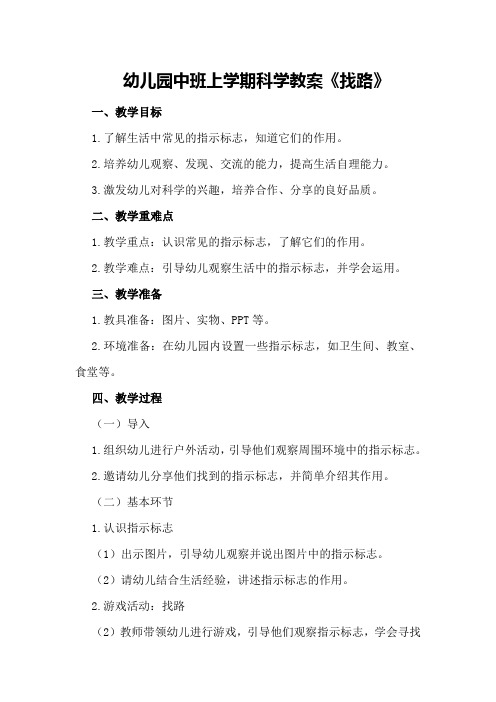 幼儿园中班上学期科学教案《找路》

一、教学目标

1.了解生活中常见的指示标志，知道它们的作用。

2.培养幼儿观察、发现、交流的能力，提高生活自理能力。

3.激发幼儿对科学的兴趣，培养合作、分享的良好品质。

二、教学重难点

1.教学重点：认识常见的指示标志，了解它们的作用。

2.教学难点：引导幼儿观察生活中的指示标志，并学会运用。

三、教学准备

1.教具准备：图片、实物、PPT等。

2.环境准备：在幼儿园内设置一些指示标志，如卫生间、教室、食堂等。

四、教学过程

（一）导入

1.组织幼儿进行户外活动，引导他们观察周围环境中的指示标志。

2.邀请幼儿分享他们找到的指示标志，并简单介绍其作用。

（二）基本环节

1.认识指示标志

（1）出示图片，引导幼儿观察并说出图片中的指示标志。

（2）请幼儿结合生活经验，讲述指示标志的作用。

2.游戏活动：找路

（2）教师带领幼儿进行游戏，引导他们观察指示标志，学会寻找